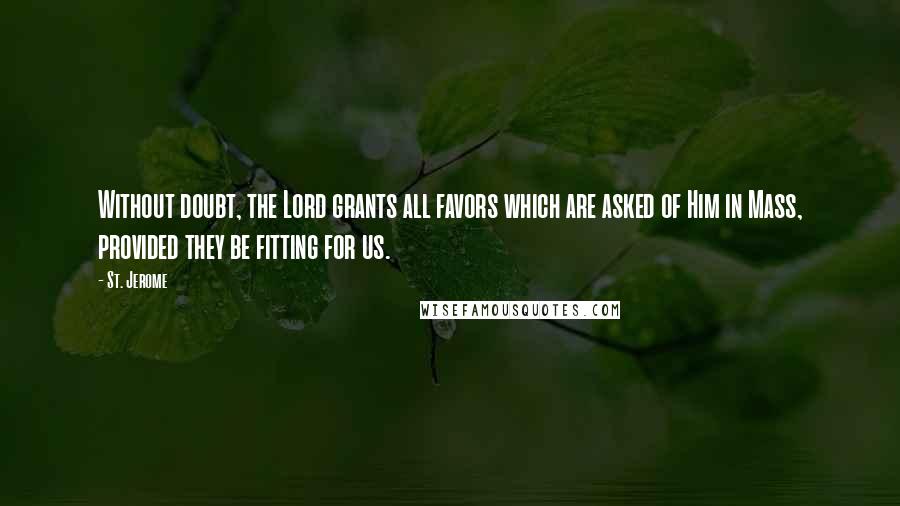 Without doubt, the Lord grants all favors which are asked of Him in Mass, provided they be fitting for us.

- St. Jerome

WISEFAMOUSQUOTES.COM